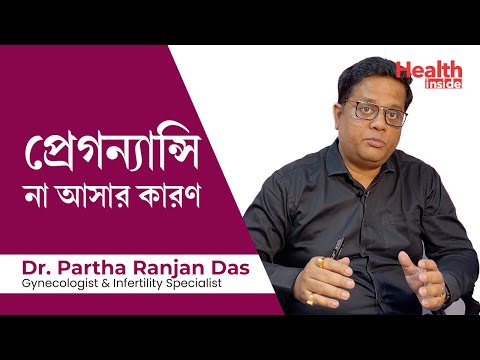 Health inside

প্রেগন্যান্সি না আসার কারণ

Dr. Partha Ranjan Das
Gynecologist & Infertility Specialist